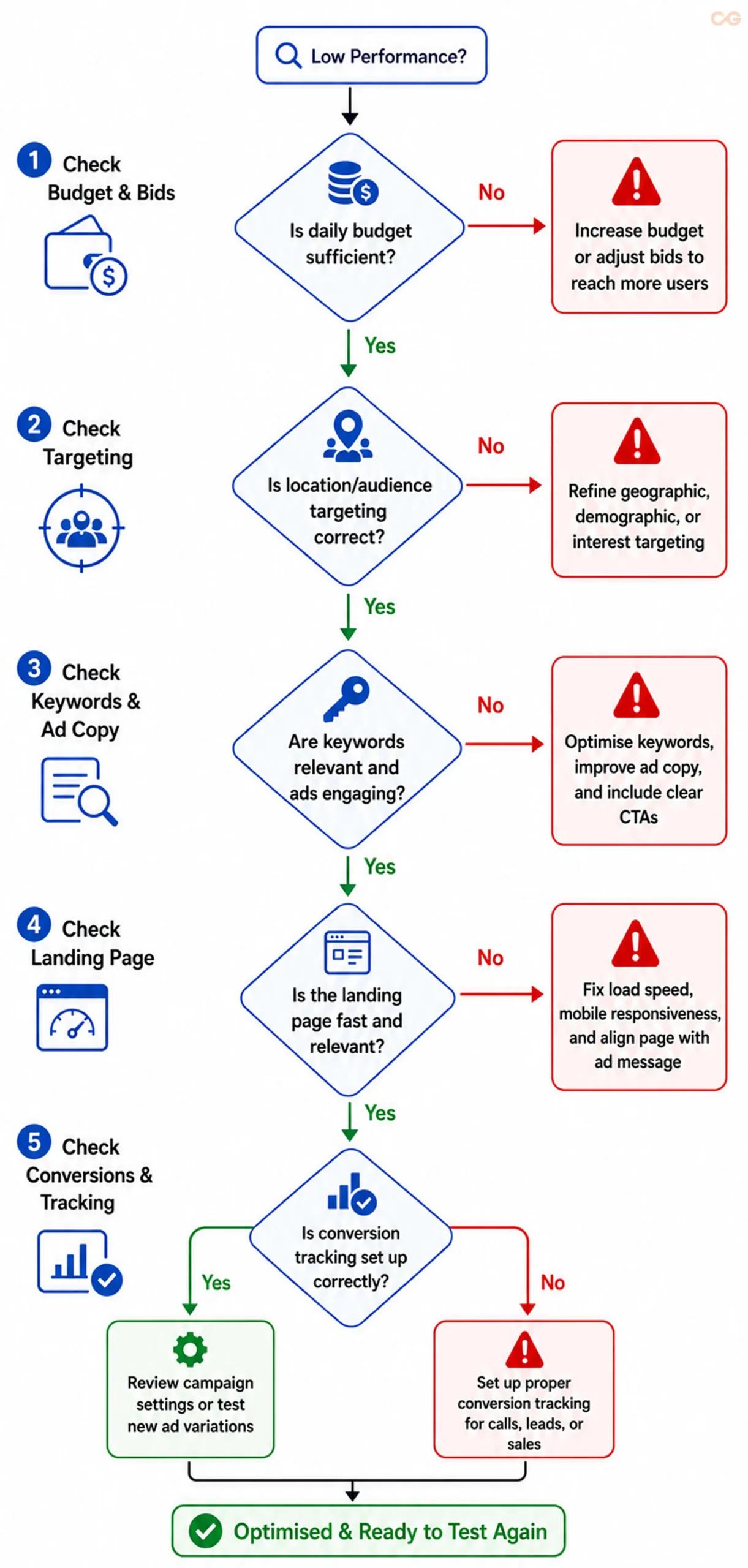 CG

Low Performance?

1 Check Budget & Bids

Is daily budget sufficient?

No

Increase budget or adjust bids to reach more users

Yes

2 Check Targeting

Is location/audience targeting correct?

No

Refine geographic, demographic, or interest targeting

Yes

3 Check Keywords & Ad Copy

Are keywords relevant and ads engaging?

No

Optimise keywords, improve ad copy, and include clear CTAs

Yes

4 Check Landing Page

Is the landing page fast and relevant?

No

Fix load speed, mobile responsiveness, and align page with ad message

Yes

5 Check Conversions & Tracking

Is conversion tracking set up correctly?

Yes

No

Review campaign settings or test new ad variations

Set up proper conversion tracking for calls, leads, or sales

Optimised & Ready to Test Again